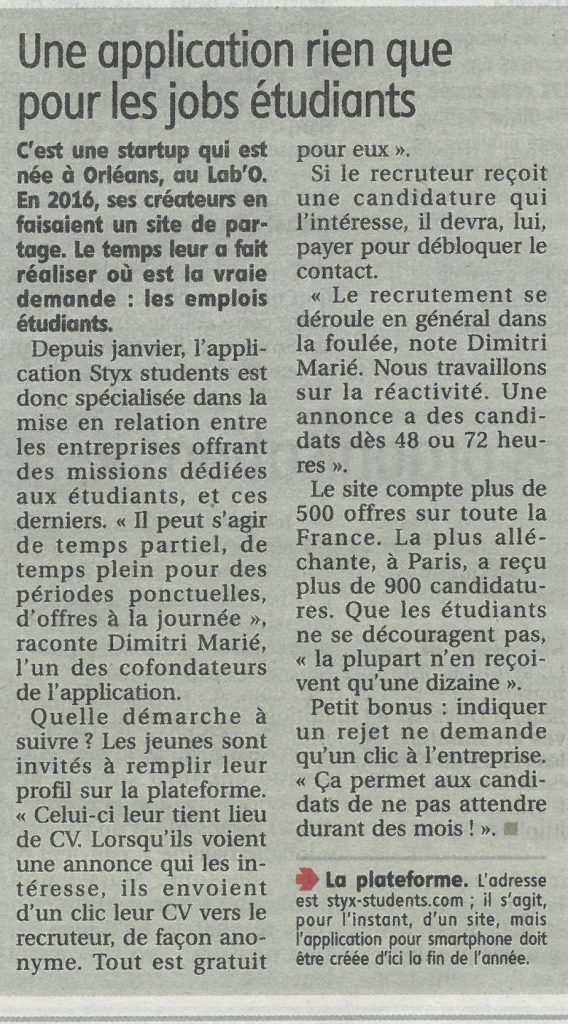 Une application rien que pour les jobs étudiants

C'est une startup qui est née à Orléans, au Lab'O. En 2016, ses créateurs en faisaient un site de partage. Le temps leur a fait réaliser où est la vraie demande : les emplois étudiants.

Depuis janvier, l'application Styx students est donc spécialisée dans la mise en relation entre les entreprises offrant des missions dédiées aux étudiants, et ces derniers. « Il peut s'agir de temps partiel, de temps plein pour des périodes ponctuelles, d'offres à la journée », raconte Dimitri Marié, l'un des cofondateurs de l'application.

Quelle démarche à suivre ? Les jeunes sont invités à remplir leur profil sur la plateforme. « Celui-ci leur tient lieu de CV. Lorsqu'ils voient une annonce qui les intéresse, ils envoient d'un clic leur CV vers le recruteur, de façon anonyme. Tout est gratuit pour eux ».

Si le recruteur reçoit une candidature qui l'intéresse, il devra, lui, payer pour débloquer le contact.

« Le recrutement se déroule en général dans la foulée, note Dimitri Marié. Nous travaillons sur la réactivité. Une annonce a des candidats dès 48 ou 72 heures ».

Le site compte plus de 500 offres sur toute la France. La plus alléchante, à Paris, a reçu plus de 900 candidatures. Que les étudiants ne se découragent pas, « la plupart n'en reçoivent qu'une dizaine ».

Petit bonus : indiquer un rejet ne demande qu'un clic à l'entreprise. « Ça permet aux candidats de ne pas attendre durant des mois ! ».

La plateforme. L'adresse est styx-students.com ; il s'agit, pour l'instant, d'un site, mais l'application pour smartphone doit être créée d'ici la fin de l'année.